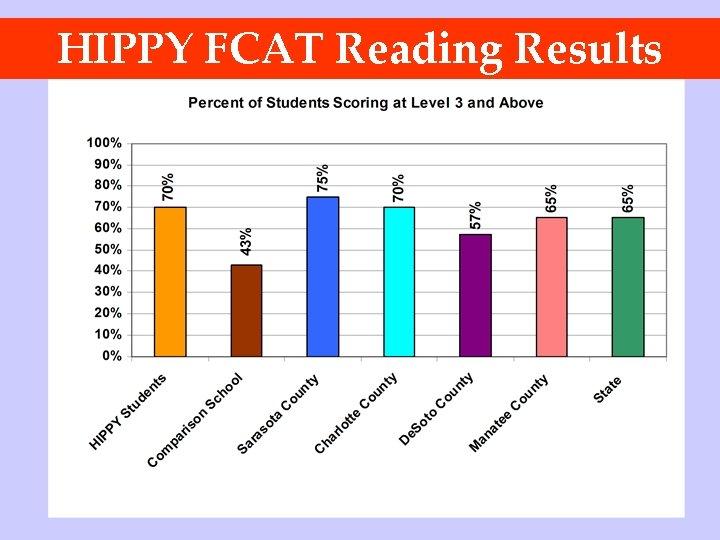 HIPPY FCAT Reading Results

Percent of Students Scoring at Level 3 and Above

100%
90%
80%
70%
60%
50%
40%
30%
20%
10%
0%

70%
43%
75%
70%
57%
65%
65%

HIPPY Students
Comparison School
Sarasota County
Charlotte County
DeSoto County
Manatee County
State